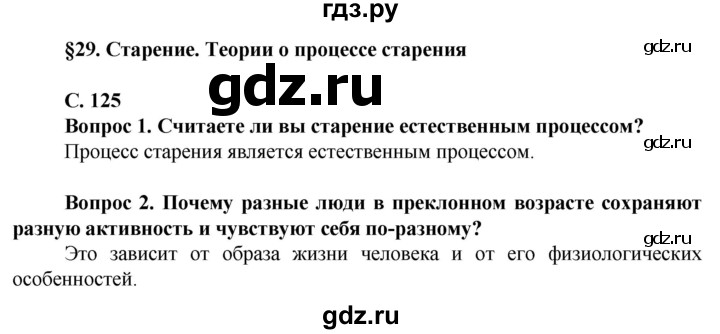 гдз.ру

§29. Старение. Теории о процессе старения

gdz.ru

gdz.ru

С. 125

Вопрос 1. Считаете ли вы старение естественным процессом?

gdz.ru

Процесс старения является естественным процессом.

Вопрос 2. Почему разные люди в преклонном возрасте сохраняют разную активность и чувствуют себя по-разному?

gdz.ru

Это зависит от образа жизни человека и от его физиологических особенностей.

gdz.ru